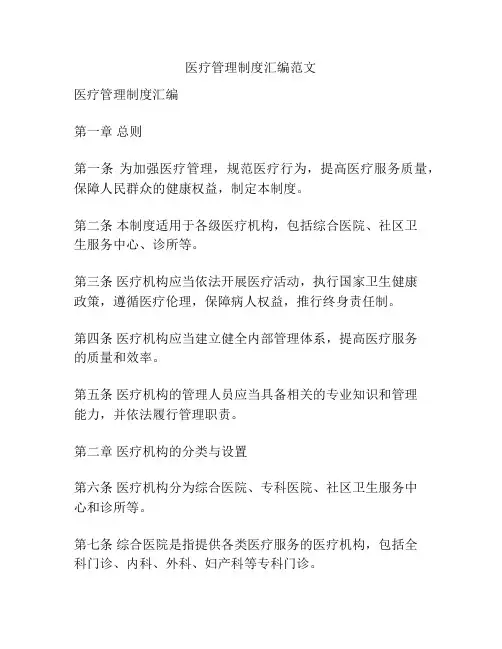 医疗管理制度汇编范文

医疗管理制度汇编

第一章 总则

第一条 为加强医疗管理，规范医疗行为，提高医疗服务质量，保障人民群众的健康权益，制定本制度。

第二条 本制度适用于各级医疗机构，包括综合医院、社区卫生服务中心、诊所等。

第三条 医疗机构应当依法开展医疗活动，执行国家卫生健康政策，遵循医疗伦理，保障病人权益，推行终身责任制。

第四条 医疗机构应当建立健全内部管理体系，提高医疗服务的质量和效率。

第五条 医疗机构的管理人员应当具备相关的专业知识和管理能力，并依法履行管理职责。

第二章 医疗机构的分类与设置

第六条 医疗机构分为综合医院、专科医院、社区卫生服务中心和诊所等。

第七条 综合医院是指提供各类医疗服务的医疗机构，包括全科门诊、内科、外科、妇产科等专科门诊。